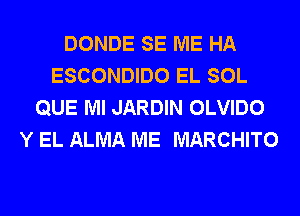 DONDE SE ME HA
ESCONDIDO EL SOL
QUE MI JARDIN OLVIDO
Y EL ALMA ME MARCHITO